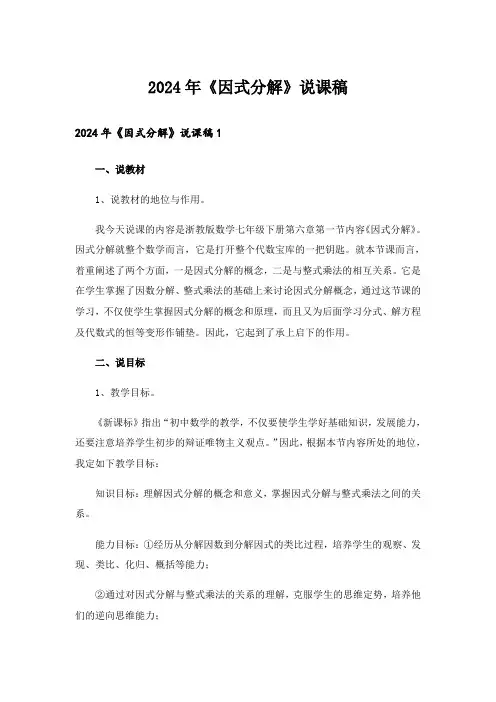 2024年《因式分解》说课稿

2024年《因式分解》说课稿1

一、说教材

1、说教材的地位与作用。

我今天说课的内容是浙教版数学七年级下册第六章第一节内容《因式分解》。因式分解就整个数学而言，它是打开整个代数宝库的一把钥匙。就本节课而言，着重阐述了两个方面，一是因式分解的概念，二是与整式乘法的相互关系。它是在学生掌握了因数分解、整式乘法的基础上来讨论因式分解概念，通过这节课的学习，不仅使学生掌握因式分解的概念和原理，而且又为后面学习分式、解方程及代数式的恒等变形作铺垫。因此，它起到了承上启下的作用。

二、说目标

1、教学目标。

《新课标》指出“初中数学的教学，不仅要使学生学好基础知识，发展能力，还要注意培养学生初步的辩证唯物主义观点。”因此，根据本节内容所处的地位，我定如下教学目标：

知识目标：理解因式分解的概念和意义，掌握因式分解与整式乘法之间的关系。

能力目标：①经历从分解因数到分解因式的类比过程，培养学生的观察、发现、类比、化归、概括等能力；

②通过对因式分解与整式乘法的关系的理解，克服学生的思维定势，培养他们的逆向思维能力；